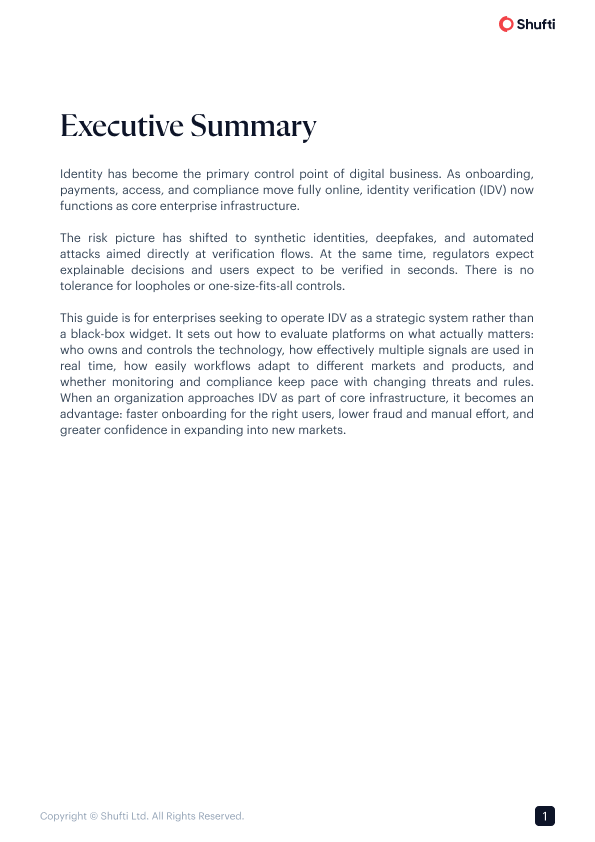 Shufti

Executive Summary

Identity has become the primary control point of digital business. As onboarding, payments, access, and compliance move fully online, identity verification (IDV) now functions as core enterprise infrastructure.

The risk picture has shifted to synthetic identities, deepfakes, and automated attacks aimed directly at verification flows. At the same time, regulators expect explainable decisions and users expect to be verified in seconds. There is no tolerance for loopholes or one-size-fits-all controls.

This guide is for enterprises seeking to operate IDV as a strategic system rather than a black-box widget. It sets out how to evaluate platforms on what actually matters: who owns and controls the technology, how effectively multiple signals are used in real time, how easily workflows adapt to different markets and products, and whether monitoring and compliance keep pace with changing threats and rules. When an organization approaches IDV as part of core infrastructure, it becomes an advantage: faster onboarding for the right users, lower fraud and manual effort, and greater confidence in expanding into new markets.

Copyright © Shufti Ltd. All Rights Reserved.

1